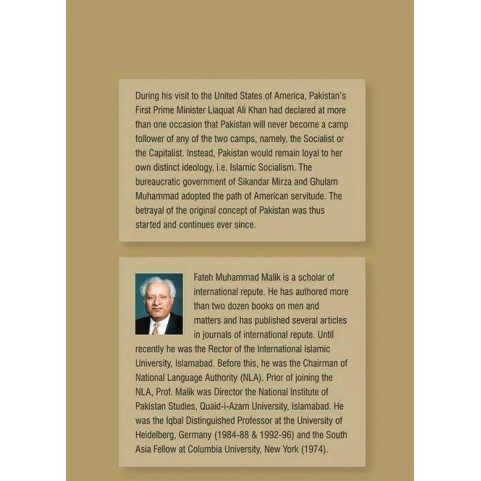 During his visit to the United States of America, Pakistan's First Prime Minister Liaquat Ali Khan had declared at more than one occasion that Pakistan will never become a camp follower of any of the two camps, namely, the Socialist or the Capitalist. Instead, Pakistan would remain loyal to her own distinct ideology, i.e. Islamic Socialism. The bureaucratic government of Sikandar Mirza and Ghulam Muhammad adopted the path of American servitude. The betrayal of the original concept of Pakistan was thus started and continues ever since.

Fateh Muhammad Malik is a scholar of international repute. He has authored more than two dozen books on men and matters and has published several articles in journals of international repute. Until recently he was the Rector of the International Islamic University, Islamabad. Before this, he was the Chairman of National Language Authority (NLA). Prior of joining the NLA, Prof. Malik was Director the National Institute of Pakistan Studies, Quaid-i-Azam University, Islamabad. He was the Iqbal Distinguished Professor at the University of Heidelberg, Germany (1984-88 & 1992-96) and the South Asia Fellow at Columbia University, New York (1974).